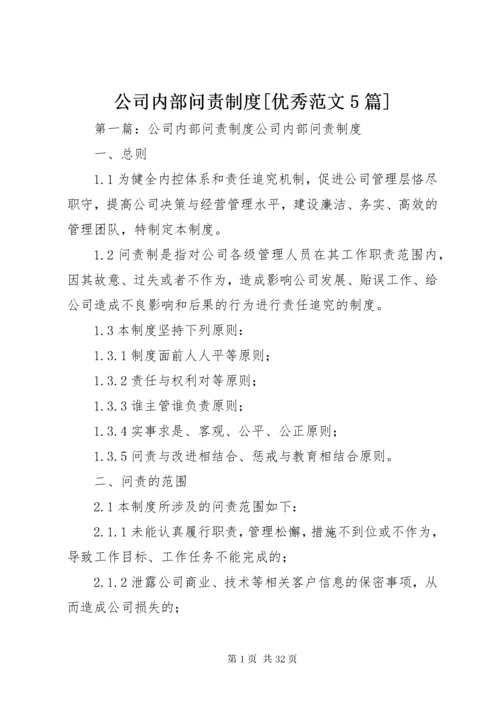 公司内部问责制度[优秀范文5篇]

第一篇：公司内部问责制度公司内部问责制度

一、总则

1.1为健全内控体系和责任追究机制，促进公司管理层恪尽职守，提高公司决策与经营管理水平，建设廉洁、务实、高效的管理团队，特制定本制度。

1.2问责制是指对公司各级管理人员在其工作职责范围内，因其故意、过失或者不作为，造成影响公司发展、贻误工作、给公司造成不良影响和后果的行为进行责任追究的制度。

1.3本制度坚持下列原则：

1.3.1制度面前人人平等原则；

1.3.2责任与权利对等原则；

1.3.3谁主管谁负责原则；

1.3.4实事求是、客观、公平、公正原则；

1.3.5问责与改进相结合、惩戒与教育相结合原则。

二、问责的范围

2.1本制度所涉及的问责范围如下：

2.1.1未能认真履行职责，管理松懈，措施不到位或不作为，导致工作目标、工作任务不能完成的；

2.1.2泄露公司商业、技术等相关客户信息的保密事项，从而造成公司损失的；

第1页 共32页